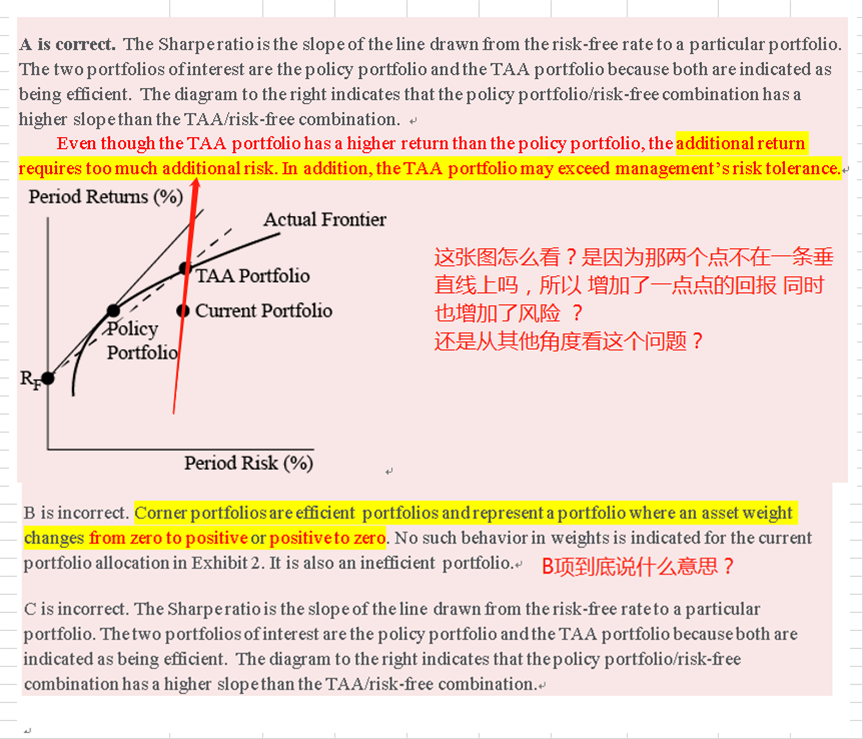 A is correct. The Sharpe ratio is the slope of the line drawn from the risk-free rate to a particular portfolio. The two portfolios of interest are the policy portfolio and the TAA portfolio because both are indicated as being efficient. The diagram to the right indicates that the policy portfolio/risk-free combination has a higher slope than the TAA/risk-free combination.

Even though the TAA portfolio has a higher return than the policy portfolio, the additional return requires too much additional risk. In addition, the TAA portfolio may exceed management's risk tolerance.

Period Returns (%)
Actual Frontier
TAA Portfolio
Current Portfolio
Policy Portfolio
$R_F$
Period Risk (%)

这张图怎么看？是因为那两个点不在一条垂直线上吗，所以 增加了一点点的回报 同时也增加了风险 ？
还是从其他角度看这个问题？

B is incorrect. Corner portfolios are efficient portfolios and represent a portfolio where an asset weight changes from zero to positive or positive to zero. No such behavior in weights is indicated for the current portfolio allocation in Exhibit 2. It is also an inefficient portfolio.

B项到底说什么意思？

C is incorrect. The Sharpe ratio is the slope of the line drawn from the risk-free rate to a particular portfolio. The two portfolios of interest are the policy portfolio and the TAA portfolio because both are indicated as being efficient. The diagram to the right indicates that the policy portfolio/risk-free combination has a higher slope than the TAA/risk-free combination.